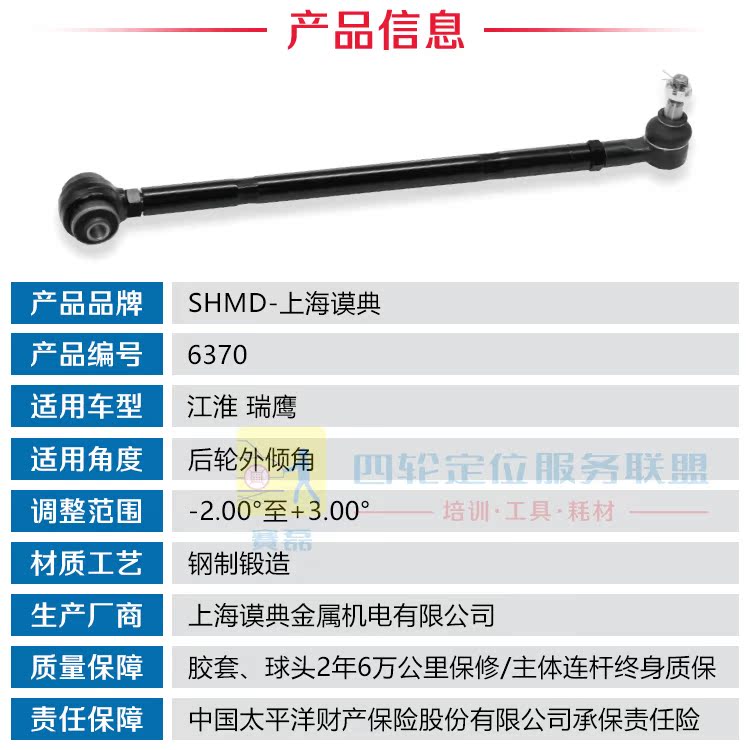 产品信息

| 产品品牌 | SHMD-上海谟典 |
|---|---|
| 产品编号 | 6370 |
| 适用车型 | 江淮 瑞鹰 |
| 适用角度 | 后轮外倾角 |
| 调整范围 | -2.00°至+3.00° |
| 材质工艺 | 钢制锻造 |
| 生产厂商 | 上海谟典金属机电有限公司 |
| 质量保障 | 胶套、球头2年6万公里保修/主体连杆终身质保 |
| 责任保障 | 中国太平洋财产保险股份有限公司承保责任险 |

四轮定位服务联盟
培训·工具·耗材
赛磊